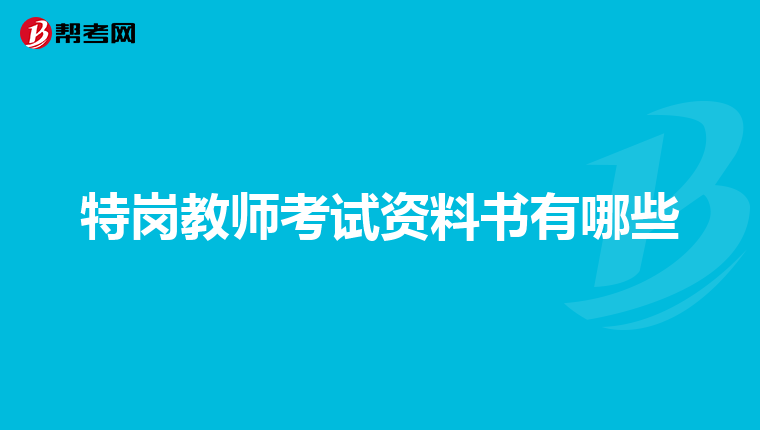 帮考网

特岗教师考试资料书有哪些